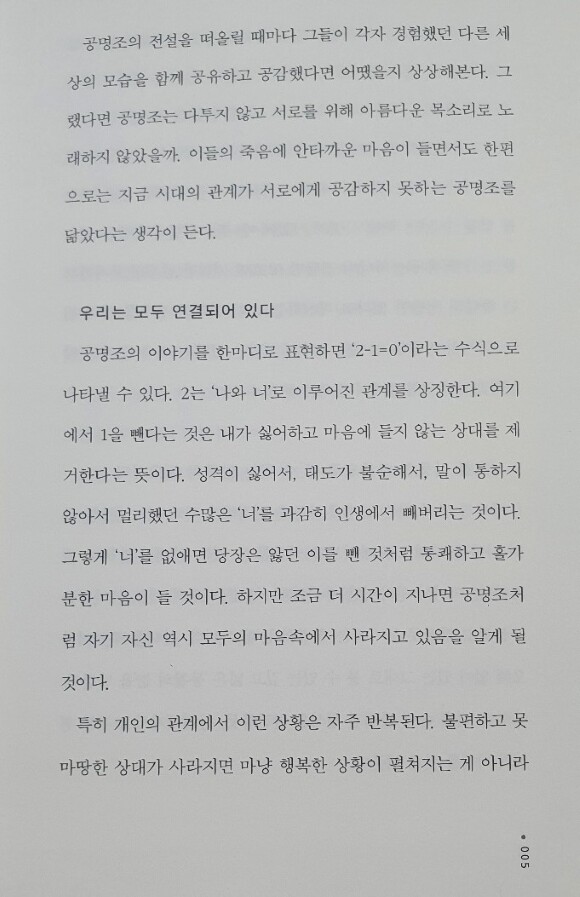 공명조의 전설을 떠올릴 때마다 그들이 각자 경험했던 다른 세상의 모습을 함께 공유하고 공감했다면 어땠을지 상상해본다. 그랬다면 공명조는 다투지 않고 서로를 위해 아름다운 목소리로 노래하지 않았을까. 이들의 죽음에 안타까운 마음이 들면서도 한편으로는 지금 시대의 관계가 서로에게 공감하지 못하는 공명조를 닮았다는 생각이 든다.

우리는 모두 연결되어 있다

공명조의 이야기를 한마디로 표현하면 '2-1=0'이라는 수식으로 나타낼 수 있다. 2는 '나와 너'로 이루어진 관계를 상징한다. 여기에서 1을 뺀다는 것은 내가 싫어하고 마음에 들지 않는 상대를 제거한다는 뜻이다. 성격이 싫어서, 태도가 불순해서, 말이 통하지 않아서 멀리했던 수많은 '너'를 과감히 인생에서 빼버리는 것이다. 그렇게 '너'를 없애면 당장은 앓던 이를 뺀 것처럼 통쾌하고 홀가분한 마음이 들 것이다. 하지만 조금 더 시간이 지나면 공명조처럼 자기 자신 역시 모두의 마음속에서 사라지고 있음을 알게 될 것이다.

특히 개인의 관계에서 이런 상황은 자주 반복된다. 불편하고 못마땅한 상대가 사라지면 마냥 행복한 상황이 펼쳐지는 게 아니라

• 005